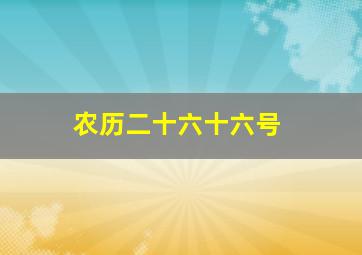 农历二十六十六号